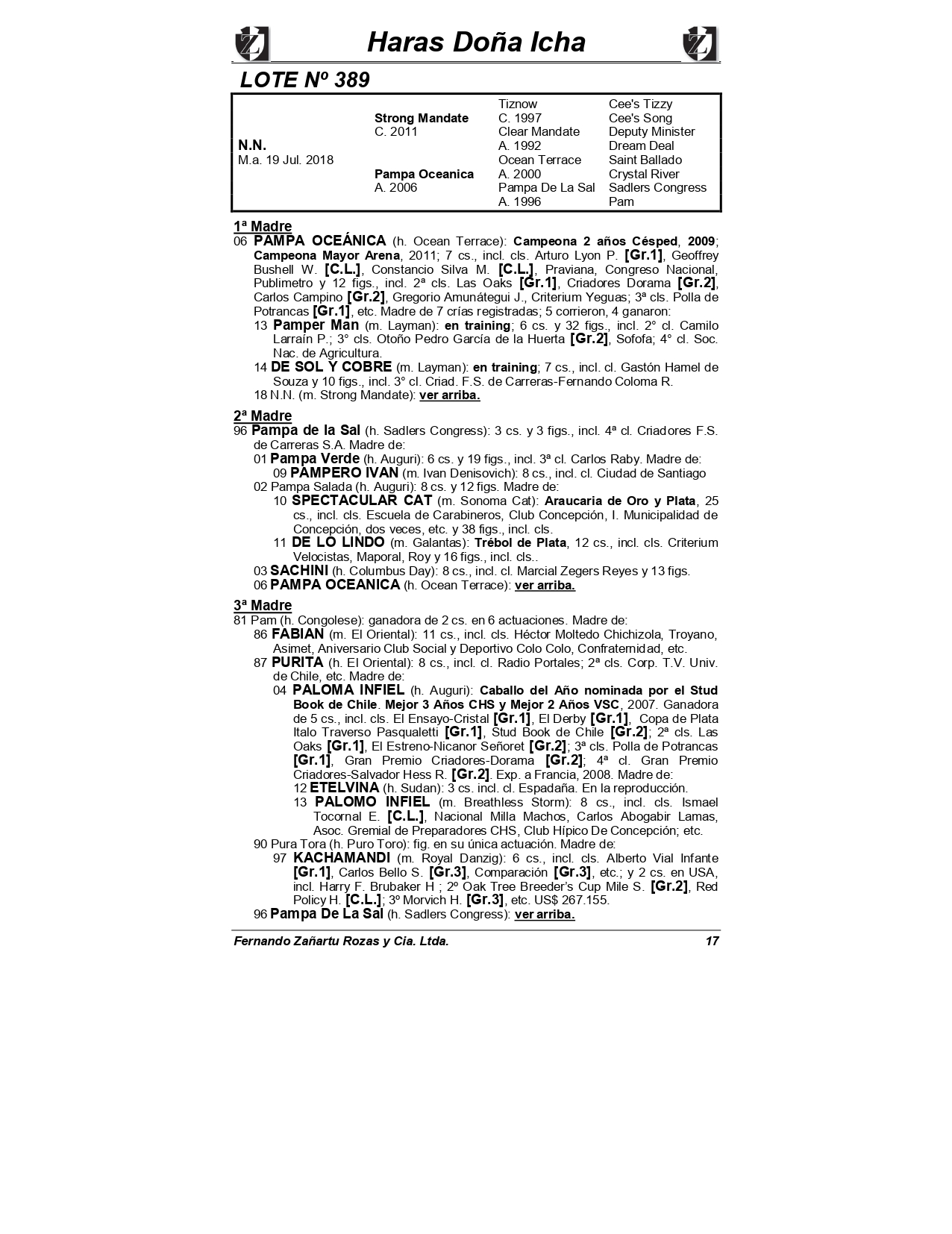 Haras Doña Icha

LOTE Nº 389

| | | | |
|---|---|---|---|
| | | Tiznow | Cee's Tizzy |
| | Strong Mandate | C. 1997 | Cee's Song |
| | C. 2011 | Clear Mandate | Deputy Minister |
| N.N. | | A. 1992 | Dream Deal |
| M.a. 19 Jul. 2018 | | Ocean Terrace | Saint Ballado |
| | Pampa Oceanica | A. 2000 | Crystal River |
| | A. 2006 | Pampa De La Sal | Sadlers Congress |
| | | A. 1996 | Pam |

1ª Madre
06 PAMPA OCEÁNICA (h. Ocean Terrace): Campeona 2 años Césped, 2009; Campeona Mayor Arena, 2011; 7 cs., incl. cls. Arturo Lyon P. [Gr.1], Geoffrey Bushell W. [C.L.], Constancio Silva M. [C.L.], Praviana, Congreso Nacional, Publimetro y 12 figs., incl. 2ª cls. Las Oaks [Gr.1], Criadores Dorama [Gr.2], Carlos Campino [Gr.2], Gregorio Amunátegui J., Criterium Yeguas; 3ª cls. Polla de Potrancas [Gr.1], etc. Madre de 7 crías registradas; 5 corrieron, 4 ganaron:
13 Pamper Man (m. Layman): en training; 6 cs. y 32 figs., incl. 2° cl. Camilo Larraín P.; 3° cls. Otoño Pedro García de la Huerta [Gr.2], Sofofa; 4° cl. Soc. Nac. de Agricultura.
14 DE SOL Y COBRE (m. Layman): en training; 7 cs., incl. cl. Gastón Hamel de Souza y 10 figs., incl. 3° cl. Criad. F.S. de Carreras-Fernando Coloma R.
18 N.N. (m. Strong Mandate): ver arriba.

2ª Madre
96 Pampa de la Sal (h. Sadlers Congress): 3 cs. y 3 figs., incl. 4ª cl. Criadores F.S. de Carreras S.A. Madre de:
01 Pampa Verde (h. Auguri): 6 cs. y 19 figs., incl. 3ª cl. Carlos Raby. Madre de:
09 PAMPERO IVAN (m. Ivan Denisovich): 8 cs., incl. cl. Ciudad de Santiago
02 Pampa Salada (h. Auguri): 8 cs. y 12 figs. Madre de:
10 SPECTACULAR CAT (m. Sonoma Cat): Araucaria de Oro y Plata, 25 cs., incl. cls. Escuela de Carabineros, Club Concepción, I. Municipalidad de Concepción, dos veces, etc. y 38 figs., incl. cls.
11 DE LO LINDO (m. Galantas): Trébol de Plata, 12 cs., incl. cls. Criterium Velocistas, Maporal, Roy y 16 figs., incl. cls..
03 SACHINI (h. Columbus Day): 8 cs., incl. cl. Marcial Zegers Reyes y 13 figs.
06 PAMPA OCEANICA (h. Ocean Terrace): ver arriba.

3ª Madre
81 Pam (h. Congolese): ganadora de 2 cs. en 6 actuaciones. Madre de:
86 FABIAN (m. El Oriental): 11 cs., incl. cls. Héctor Moltedo Chichizola, Troyano, Asimet, Aniversario Club Social y Deportivo Colo Colo, Confraternidad, etc.
87 PURITA (h. El Oriental): 8 cs., incl. cl. Radio Portales; 2ª cls. Corp. T.V. Univ. de Chile, etc. Madre de:
04 PALOMA INFIEL (h. Auguri): Caballo del Año nominada por el Stud Book de Chile. Mejor 3 Años CHS y Mejor 2 Años VSC, 2007. Ganadora de 5 cs., incl. cls. El Ensayo-Cristal [Gr.1], El Derby [Gr.1], Copa de Plata Italo Traverso Pasqualetti [Gr.1], Stud Book de Chile [Gr.2]; 2ª cls. Las Oaks [Gr.1], El Estreno-Nicanor Señoret [Gr.2]; 3ª cls. Polla de Potrancas [Gr.1], Gran Premio Criadores-Dorama [Gr.2]; 4ª cl. Gran Premio Criadores-Salvador Hess R. [Gr.2]. Exp. a Francia, 2008. Madre de:
12 ETELVINA (h. Sudan): 3 cs. incl. cl. Espadaña. En la reproducción.
13 PALOMO INFIEL (m. Breathless Storm): 8 cs., incl. cls. Ismael Tocornal E. [C.L.], Nacional Milla Machos, Carlos Abogabir Lamas, Asoc. Gremial de Preparadores CHS, Club Hípico De Concepción; etc.
90 Pura Tora (h. Puro Toro): fig. en su única actuación. Madre de:
97 KACHAMANDI (m. Royal Danzig): 6 cs., incl. cls. Alberto Vial Infante [Gr.1], Carlos Bello S. [Gr.3], Comparación [Gr.3], etc.; y 2 cs. en USA, incl. Harry F. Brubaker H ; 2º Oak Tree Breeder's Cup Mile S. [Gr.2], Red Policy H. [C.L.]; 3º Morvich H. [Gr.3], etc. US$ 267.155.
96 Pampa De La Sal (h. Sadlers Congress): ver arriba.

Fernando Zañartu Rozas y Cia. Ltda. 17